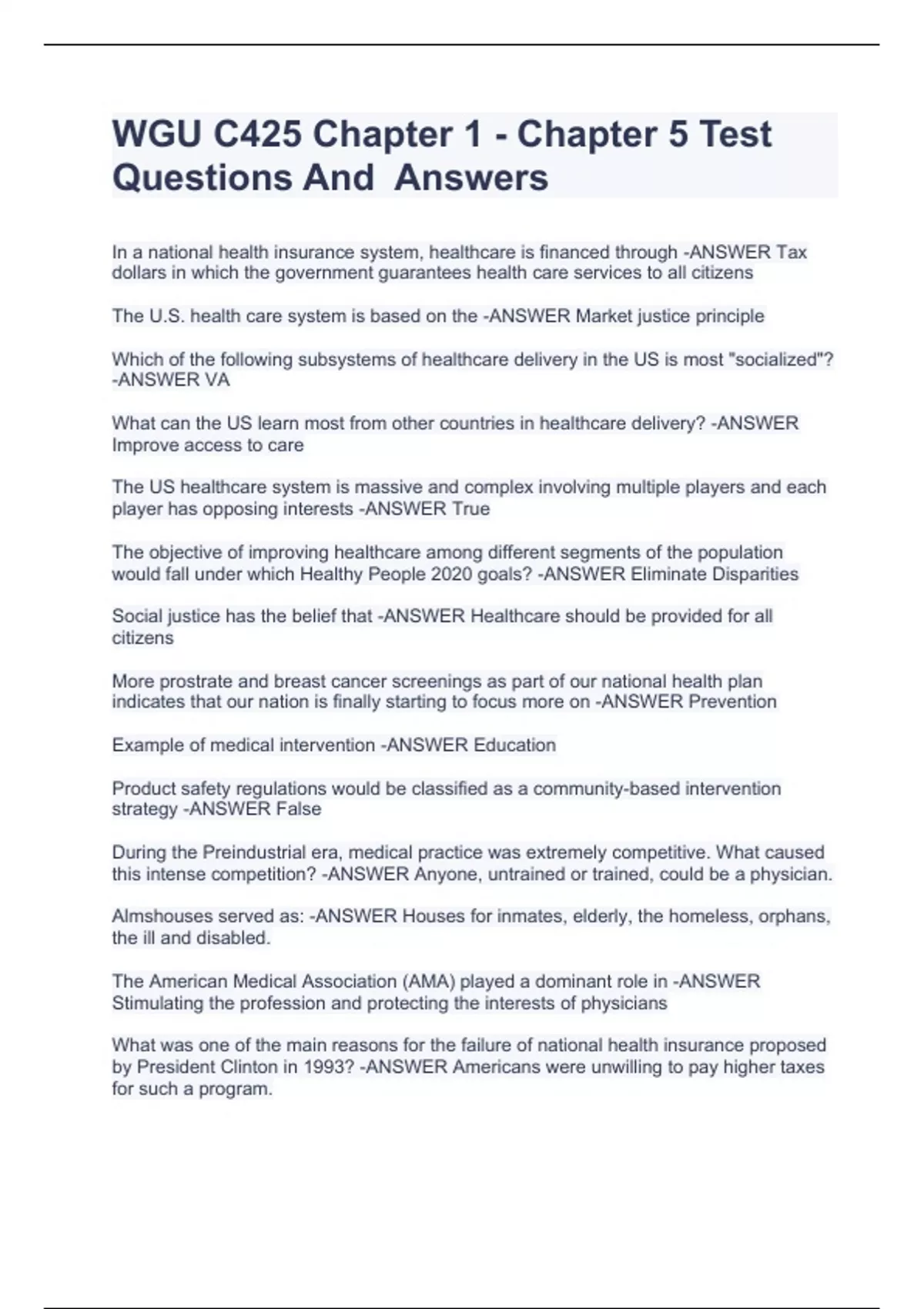 WGU C425 Chapter 1 - Chapter 5 Test Questions And Answers

In a national health insurance system, healthcare is financed through -ANSWER Tax dollars in which the government guarantees health care services to all citizens

The U.S. health care system is based on the -ANSWER Market justice principle

Which of the following subsystems of healthcare delivery in the US is most "socialized"? -ANSWER VA

What can the US learn most from other countries in healthcare delivery? -ANSWER Improve access to care

The US healthcare system is massive and complex involving multiple players and each player has opposing interests -ANSWER True

The objective of improving healthcare among different segments of the population would fall under which Healthy People 2020 goals? -ANSWER Eliminate Disparities

Social justice has the belief that -ANSWER Healthcare should be provided for all citizens

More prostrate and breast cancer screenings as part of our national health plan indicates that our nation is finally starting to focus more on -ANSWER Prevention

Example of medical intervention -ANSWER Education

Product safety regulations would be classified as a community-based intervention strategy -ANSWER False

During the Preindustrial era, medical practice was extremely competitive. What caused this intense competition? -ANSWER Anyone, untrained or trained, could be a physician.

Almshouses served as: -ANSWER Houses for inmates, elderly, the homeless, orphans, the ill and disabled.

The American Medical Association (AMA) played a dominant role in -ANSWER Stimulating the profession and protecting the interests of physicians

What was one of the main reasons for the failure of national health insurance proposed by President Clinton in 1993? -ANSWER Americans were unwilling to pay higher taxes for such a program.